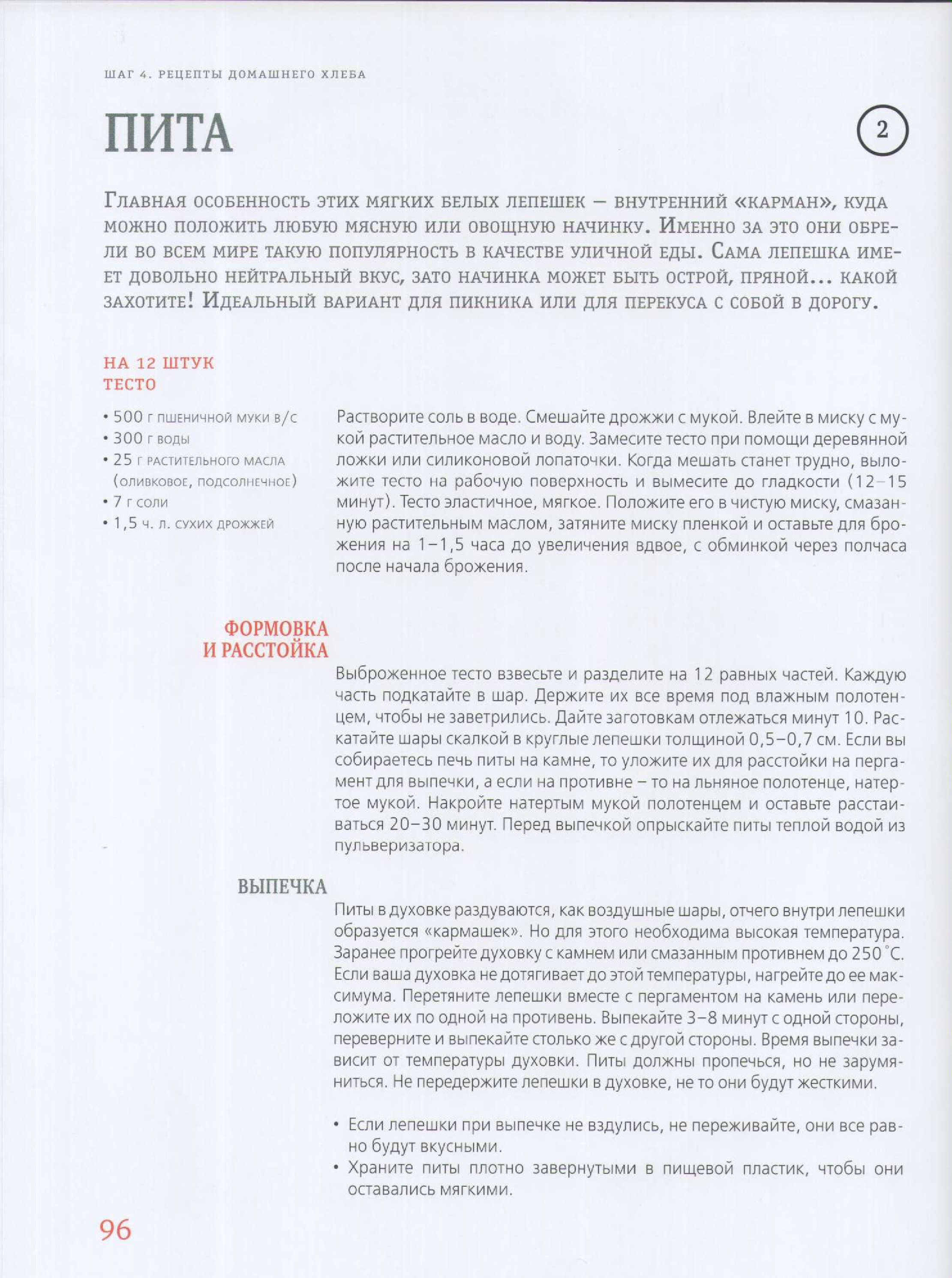 ШАГ 4. РЕЦЕПТЫ ДОМАШНЕГО ХЛЕБА

ПИТА

2

Главная особенность этих мягких белых лепешек — внутренний «карман», куда можно положить любую мясную или овощную начинку. Именно за это они обрели во всем мире такую популярность в качестве уличной еды. Сама лепешка имеет довольно нейтральный вкус, зато начинка может быть острой, пряной... какой захотите! Идеальный вариант для пикника или для перекуса с собой в дорогу.

НА 12 ШТУК
ТЕСТО

• 500 г пшеничной муки в/с
• 300 г воды
• 25 г растительного масла (оливковое, подсолнечное)
• 7 г соли
• 1,5 ч. л. сухих дрожжей

Растворите соль в воде. Смешайте дрожжи с мукой. Влейте в миску с мукой растительное масло и воду. Замесите тесто при помощи деревянной ложки или силиконовой лопаточки. Когда мешать станет трудно, выложите тесто на рабочую поверхность и вымесите до гладкости (12–15 минут). Тесто эластичное, мягкое. Положите его в чистую миску, смазанную растительным маслом, затяните миску пленкой и оставьте для брожения на 1–1,5 часа до увеличения вдвое, с обминкой через полчаса после начала брожения.

ФОРМОВКА И РАССТОЙКА

Выброженное тесто взвесьте и разделите на 12 равных частей. Каждую часть подкатайте в шар. Держите их все время под влажным полотенцем, чтобы не заветрились. Дайте заготовкам отлежаться минут 10. Раскатайте шары скалкой в круглые лепешки толщиной 0,5–0,7 см. Если вы собираетесь печь питы на камне, то уложите их для расстойки на пергамент для выпечки, а если на противне – то на льняное полотенце, натертое мукой. Накройте натертым мукой полотенцем и оставьте расстаиваться 20–30 минут. Перед выпечкой опрыскайте питы теплой водой из пульверизатора.

ВЫПЕЧКА

Питы в духовке раздуваются, как воздушные шары, отчего внутри лепешки образуется «кармашек». Но для этого необходима высокая температура. Заранее прогрейте духовку с камнем или смазанным противнем до 250 °С. Если ваша духовка не дотягивает до этой температуры, нагрейте до ее максимума. Перетяните лепешки вместе с пергаментом на камень или переложите их по одной на противень. Выпекайте 3–8 минут с одной стороны, переверните и выпекайте столько же с другой стороны. Время выпечки зависит от температуры духовки. Питы должны пропечься, но не зарумяниться. Не передержите лепешки в духовке, не то они будут жесткими.

• Если лепешки при выпечке не вздулись, не переживайте, они все равно будут вкусными.
• Храните питы плотно завернутыми в пищевой пластик, чтобы они оставались мягкими.

96